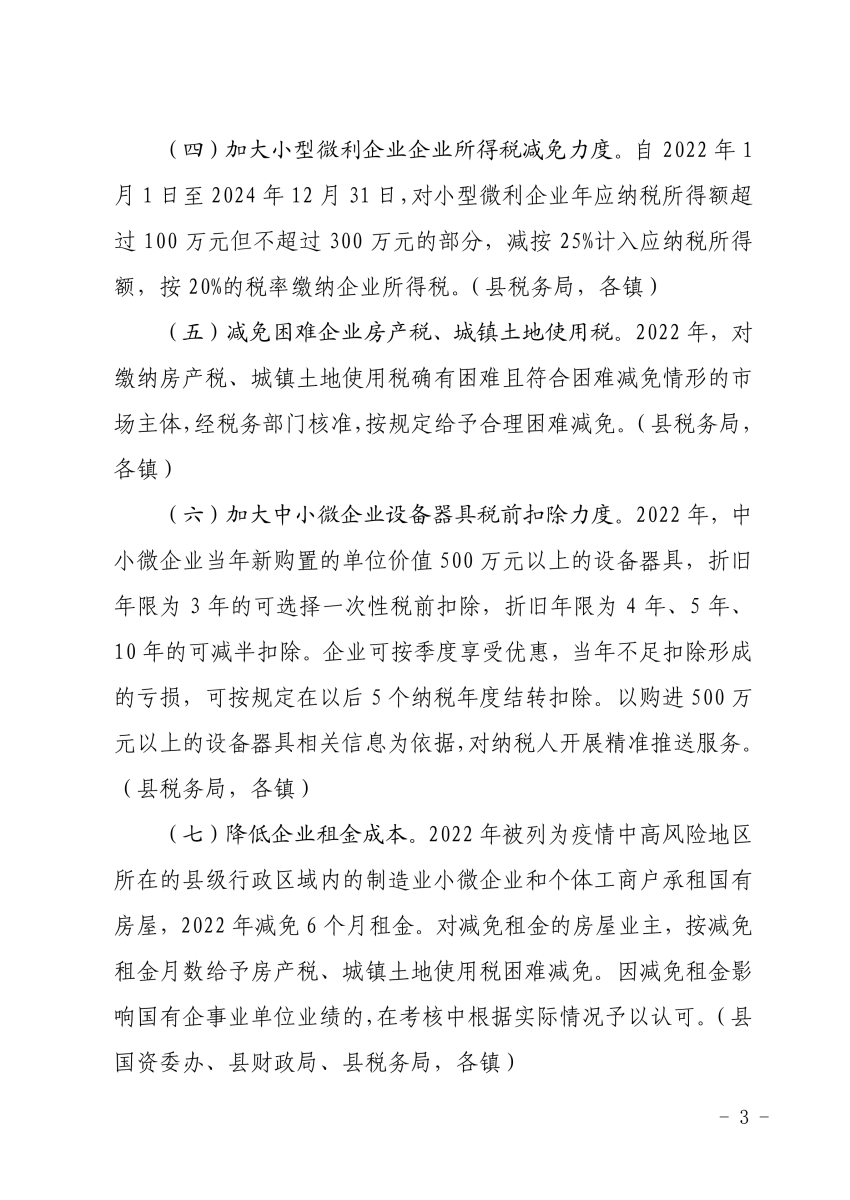 （四）加大小型微利企业企业所得税减免力度。自 2022 年 1 月 1 日至 2024 年 12 月 31 日，对小型微利企业年应纳税所得额超过 100 万元但不超过 300 万元的部分，减按 25%计入应纳税所得额，按 20%的税率缴纳企业所得税。（县税务局，各镇）

（五）减免困难企业房产税、城镇土地使用税。2022 年，对缴纳房产税、城镇土地使用税确有困难且符合困难减免情形的市场主体，经税务部门核准，按规定给予合理困难减免。（县税务局，各镇）

（六）加大中小微企业设备器具税前扣除力度。2022 年，中小微企业当年新购置的单位价值 500 万元以上的设备器具，折旧年限为 3 年的可选择一次性税前扣除，折旧年限为 4 年、5 年、10 年的可减半扣除。企业可按季度享受优惠，当年不足扣除形成的亏损，可按规定在以后 5 个纳税年度结转扣除。以购进 500 万元以上的设备器具相关信息为依据，对纳税人开展精准推送服务。（县税务局，各镇）

（七）降低企业租金成本。2022 年被列为疫情中高风险地区所在的县级行政区域内的制造业小微企业和个体工商户承租国有房屋，2022 年减免 6 个月租金。对减免租金的房屋业主，按减免租金月数给予房产税、城镇土地使用税困难减免。因减免租金影响国有企事业单位业绩的，在考核中根据实际情况予以认可。（县国资委办、县财政局、县税务局，各镇）

－ 3 －